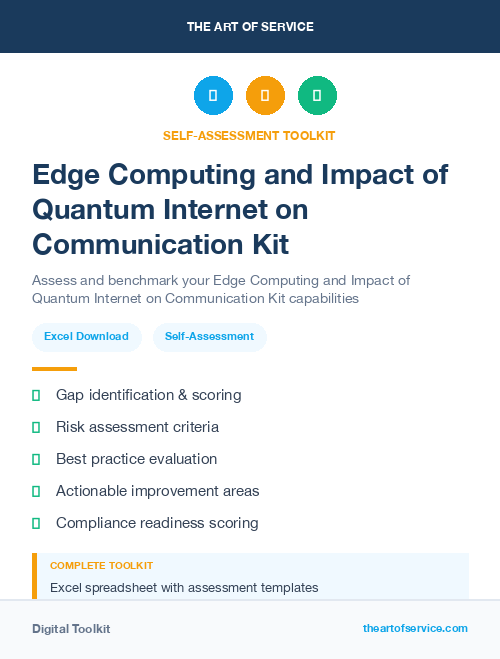 THE ART OF SERVICE

SELF-ASSESSMENT TOOLKIT

Edge Computing and Impact of Quantum Internet on Communication Kit

Assess and benchmark your Edge Computing and Impact of Quantum Internet on Communication Kit capabilities

Excel Download

Self-Assessment

Gap identification & scoring

Risk assessment criteria

Best practice evaluation

Actionable improvement areas

Compliance readiness scoring

COMPLETE TOOLKIT

Excel spreadsheet with assessment templates

Digital Toolkit

theartofservice.com